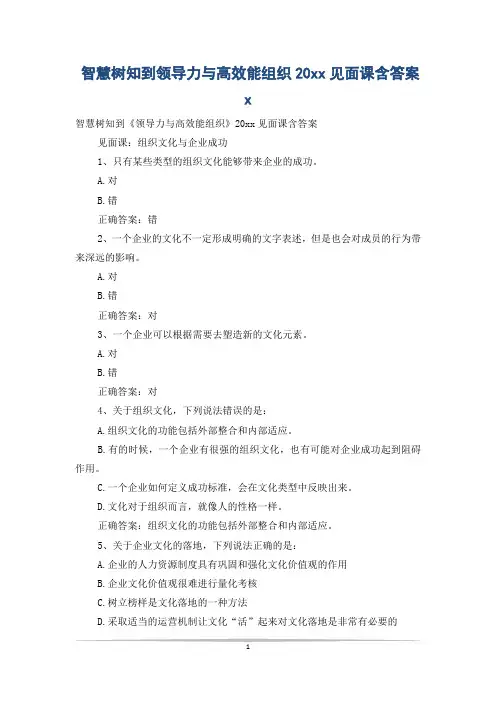 智慧树知到领导力与高效能组织 20xx 见面课含答案 x

智慧树知到《领导力与高效能组织》20xx 见面课含答案

见面课：组织文化与企业成功

1、只有某些类型的组织文化能够带来企业的成功。

A.对

B.错

正确答案：错

2、一个企业的文化不一定形成明确的文字表述，但是也会对成员的行为带来深远的影响。

A.对

B.错

正确答案：对

3、一个企业可以根据需要去塑造新的文化元素。

A.对

B.错

正确答案：对

4、关于组织文化，下列说法错误的是：

A.组织文化的功能包括外部整合和内部适应。

B.有的时候，一个企业有很强的组织文化，也有可能对企业成功起到阻碍作用。

C.一个企业如何定义成功标准，会在文化类型中反映出来。

D.文化对于组织而言，就像人的性格一样。

正确答案：组织文化的功能包括外部整合和内部适应。

5、关于企业文化的落地，下列说法正确的是：

A.企业的人力资源制度具有巩固和强化文化价值观的作用

B.企业文化价值观很难进行量化考核

C.树立榜样是文化落地的一种方法

D.采取适当的运营机制让文化“活”起来对文化落地是非常有必要的

1